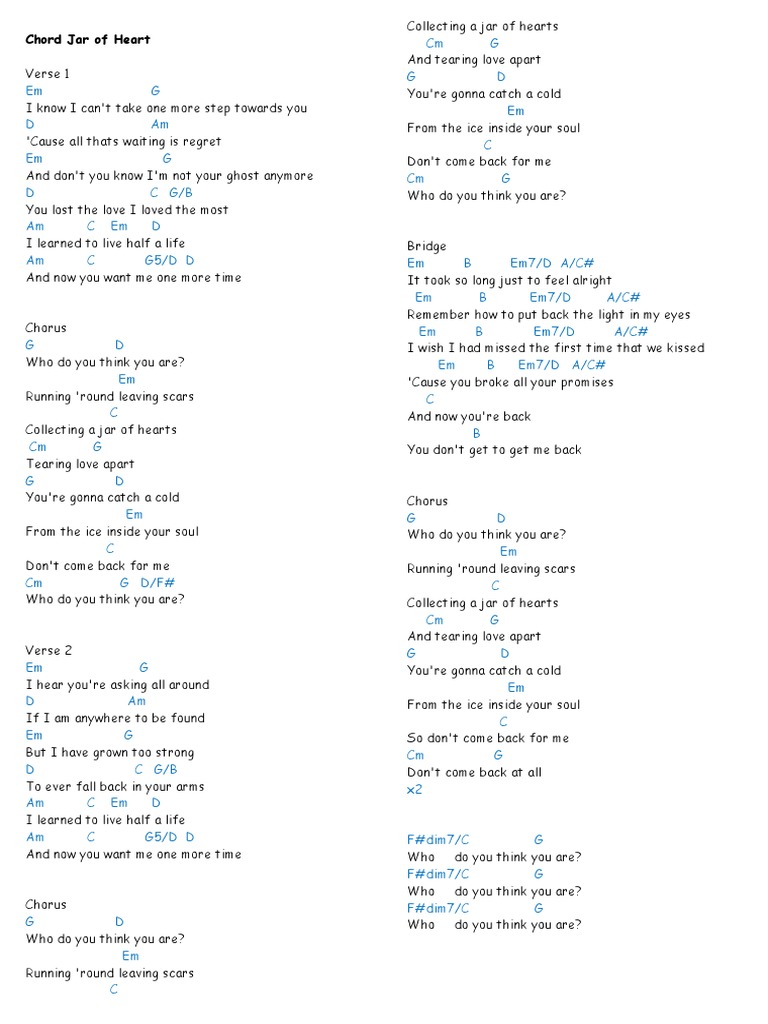 Chord Jar of Heart

Verse 1
Em G
I know I can't take one more step towards you
D Am
'Cause all thats waiting is regret
Em G
And don't you know I'm not your ghost anymore
D C G/B
You lost the love I loved the most
Am C Em D
I learned to live half a life
Am C G5/D D
And now you want me one more time

Chorus
G D
Who do you think you are?
Em
Running 'round leaving scars
C
Collecting a jar of hearts
Cm G
Tearing love apart
G D
You're gonna catch a cold
Em
From the ice inside your soul
C
Don't come back for me
Cm G D/F#
Who do you think you are?

Verse 2
Em G
I hear you're asking all around
D Am
If I am anywhere to be found
Em G
But I have grown too strong
D C G/B
To ever fall back in your arms
Am C Em D
I learned to live half a life
Am C G5/D D
And now you want me one more time

Chorus
G D
Who do you think you are?
Em
Running 'round leaving scars
C
Collecting a jar of hearts
Cm G
And tearing love apart
G D
You're gonna catch a cold
Em
From the ice inside your soul
C
Don't come back for me
Cm G
Who do you think you are?

Bridge
Em B Em7/D A/C#
It took so long just to feel alright
Em B Em7/D A/C#
Remember how to put back the light in my eyes
Em B Em7/D A/C#
I wish I had missed the first time that we kissed
Em B Em7/D A/C#
'Cause you broke all your promises
C
And now you're back
B
You don't get to get me back

Chorus
G D
Who do you think you are?
Em
Running 'round leaving scars
C
Collecting a jar of hearts
Cm G
And tearing love apart
G D
You're gonna catch a cold
Em
From the ice inside your soul
C
So don't come back for me
Cm G
Don't come back at all
x2

F#dim7/C G
Who do you think you are?
F#dim7/C G
Who do you think you are?
F#dim7/C G
Who do you think you are?